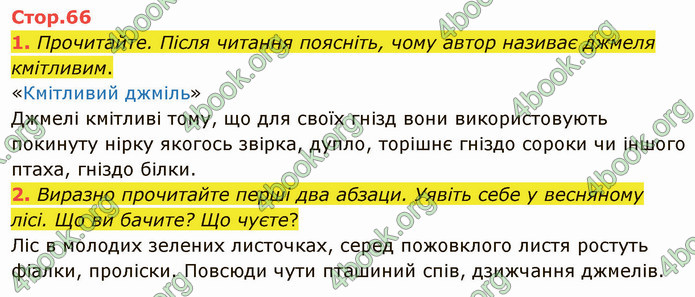 Стор.66

1. Прочитайте. Після читання поясніть, чому автор називає джмеля кмітливим.

«Кмітливий джміль»

Джмелі кмітливі тому, що для своїх гнізд вони використовують покинуту нірку якогось звірка, дупло, торішнє гніздо сороки чи іншого птаха, гніздо білки.

2. Виразно прочитайте перші два абзаци. Уявіть себе у весняному лісі. Що ви бачите? Що чуєте?

Ліс в молодих зелених листочках, серед пожовклого листя ростуть фіалки, проліски. Повсюди чути пташиний спів, дзижчання джмелів.

4book.org